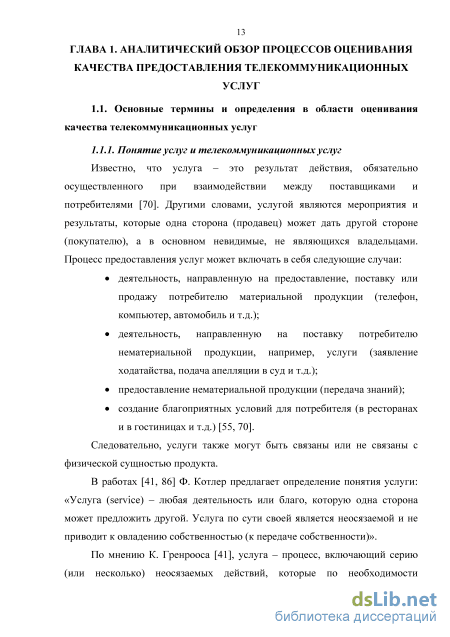 13

ГЛАВА 1. АНАЛИТИЧЕСКИЙ ОБЗОР ПРОЦЕССОВ ОЦЕНИВАНИЯ КАЧЕСТВА ПРЕДОСТАВЛЕНИЯ ТЕЛЕКОММУНИКАЦИОННЫХ УСЛУГ

1.1. Основные термины и определения в области оценивания качества телекоммуникационных услуг

1.1.1. Понятие услуг и телекоммуникационных услуг

Известно, что услуга – это результат действия, обязательно осуществленного при взаимодействии между поставщиками и потребителями [70]. Другими словами, услугой являются мероприятия и результаты, которые одна сторона (продавец) может дать другой стороне (покупателю), а в основном невидимые, не являющихся владельцами. Процесс предоставления услуг может включать в себя следующие случаи:

• деятельность, направленную на предоставление, поставку или продажу потребителю материальной продукции (телефон, компьютер, автомобиль и т.д.);

• деятельность, направленную на поставку потребителю нематериальной продукции, например, услуги (заявление ходатайства, подача апелляции в суд и т.д.);

• предоставление нематериальной продукции (передача знаний);

• создание благоприятных условий для потребителя (в ресторанах и в гостиницах и т.д.) [55, 70].

Следовательно, услуги также могут быть связаны или не связаны с физической сущностью продукта.

В работах [41, 86] Ф. Котлер предлагает определение понятия услуги: «Услуга (service) – любая деятельность или благо, которую одна сторона может предложить другой. Услуга по сути своей является неосязаемой и не приводит к овладению собственностью (к передаче собственности)».

По мнению К. Гренрооса [41], услуга – процесс, включающий серию (или несколько) неосязаемых действий, которые по необходимости

dsLib.net
библиотека диссертаций